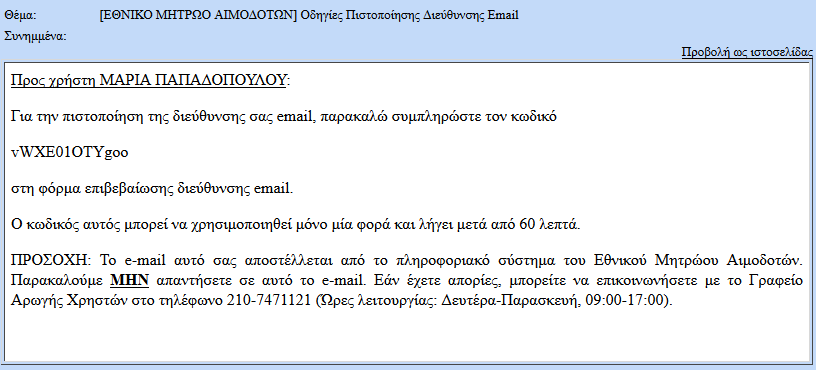 Θέμα: [ΕΘΝΙΚΟ ΜΗΤΡΩΟ ΑΙΜΟΔΟΤΩΝ] Οδηγίες Πιστοποίησης Διεύθυνσης Email

Συνημμένα:

Προβολή ως ιστοσελίδας

Προς χρήστη ΜΑΡΙΑ ΠΑΠΑΔΟΠΟΥΛΟΥ:

Για την πιστοποίηση της διεύθυνσης σας email, παρακαλώ συμπληρώστε τον κωδικό

vWXE01OTYgoo

στη φόρμα επιβεβαίωσης διεύθυνσης email.

Ο κωδικός αυτός μπορεί να χρησιμοποιηθεί μόνο μία φορά και λήγει μετά από 60 λεπτά.

ΠΡΟΣΟΧΗ: Το e-mail αυτό σας αποστέλλεται από το πληροφοριακό σύστημα του Εθνικού Μητρώου Αιμοδοτών. Παρακαλούμε ΜΗΝ απαντήσετε σε αυτό το e-mail. Εάν έχετε απορίες, μπορείτε να επικοινωνήσετε με το Γραφείο Αρωγής Χρηστών στο τηλέφωνο 210-7471121 (Ώρες λειτουργίας: Δευτέρα-Παρασκευή, 09:00-17:00).